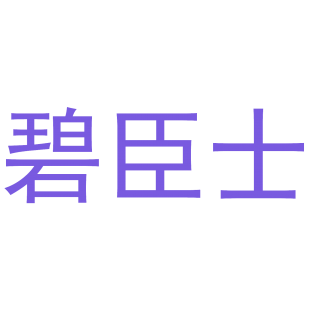 碧臣士